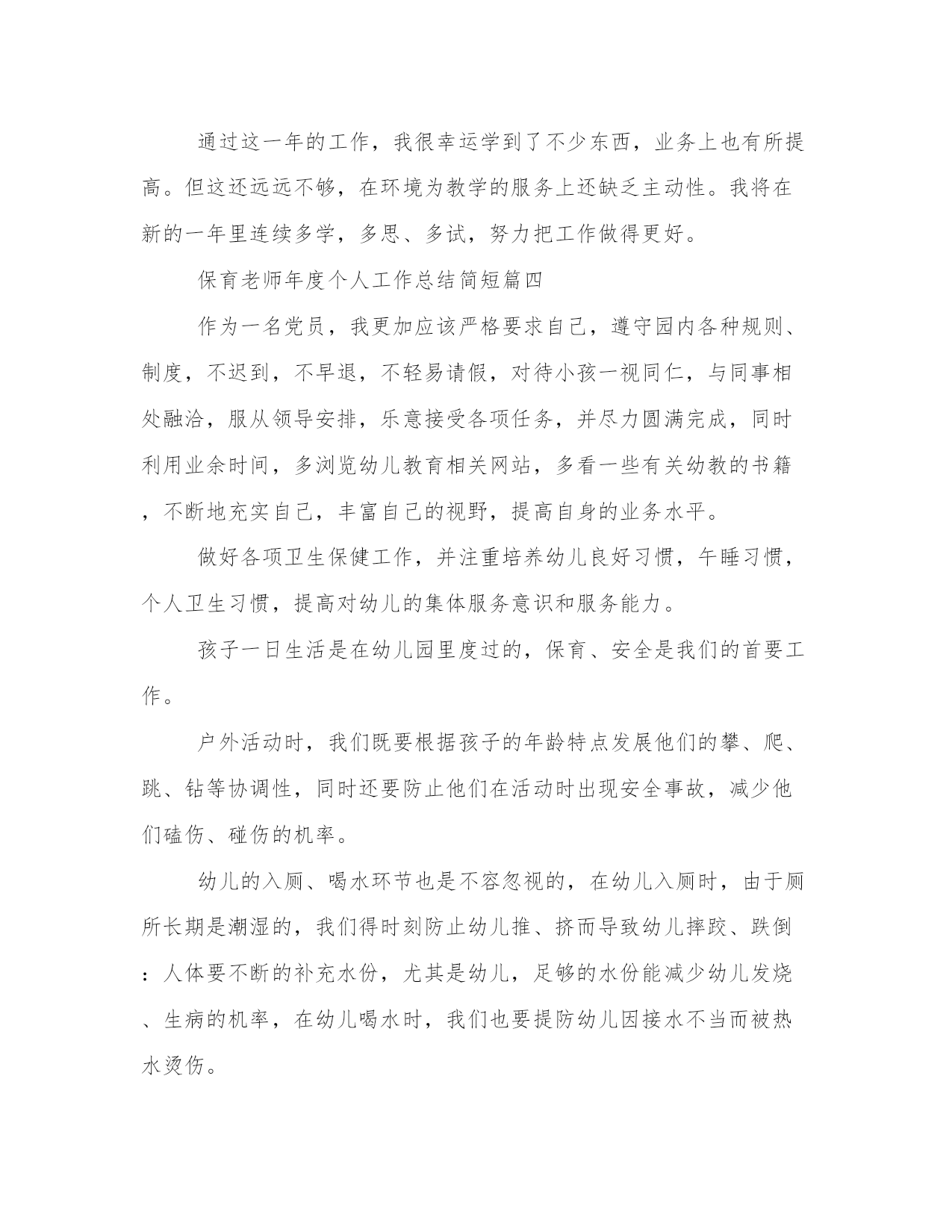 通过这一年的工作，我很幸运学到了不少东西，业务上也有所提高。但这还远远不够，在环境为教学的服务上还缺乏主动性。我将在新的一年里连续多学，多思、多试，努力把工作做得更好。

保育老师年度个人工作总结简短篇四

作为一名党员，我更加应该严格要求自己，遵守园内各种规则、制度，不迟到，不早退，不轻易请假，对待小孩一视同仁，与同事相处融洽，服从领导安排，乐意接受各项任务，并尽力圆满完成，同时利用业余时间，多浏览幼儿教育相关网站，多看一些有关幼教的书籍，不断地充实自己，丰富自己的视野，提高自身的业务水平。

做好各项卫生保健工作，并注重培养幼儿良好习惯，午睡习惯，个人卫生习惯，提高对幼儿的集体服务意识和服务能力。

孩子一日生活是在幼儿园里度过的，保育、安全是我们的首要工作。

户外活动时，我们既要根据孩子的年龄特点发展他们的攀、爬、跳、钻等协调性，同时还要防止他们在活动时出现安全事故，减少他们磕伤、碰伤的机率。

幼儿的入厕、喝水环节也是不容忽视的，在幼儿入厕时，由于厕所长期是潮湿的，我们得时刻防止幼儿推、挤而导致幼儿摔跤、跌倒：人体要不断的补充水份，尤其是幼儿，足够的水份能减少幼儿发烧、生病的机率，在幼儿喝水时，我们也要提防幼儿因接水不当而被热水烫伤。